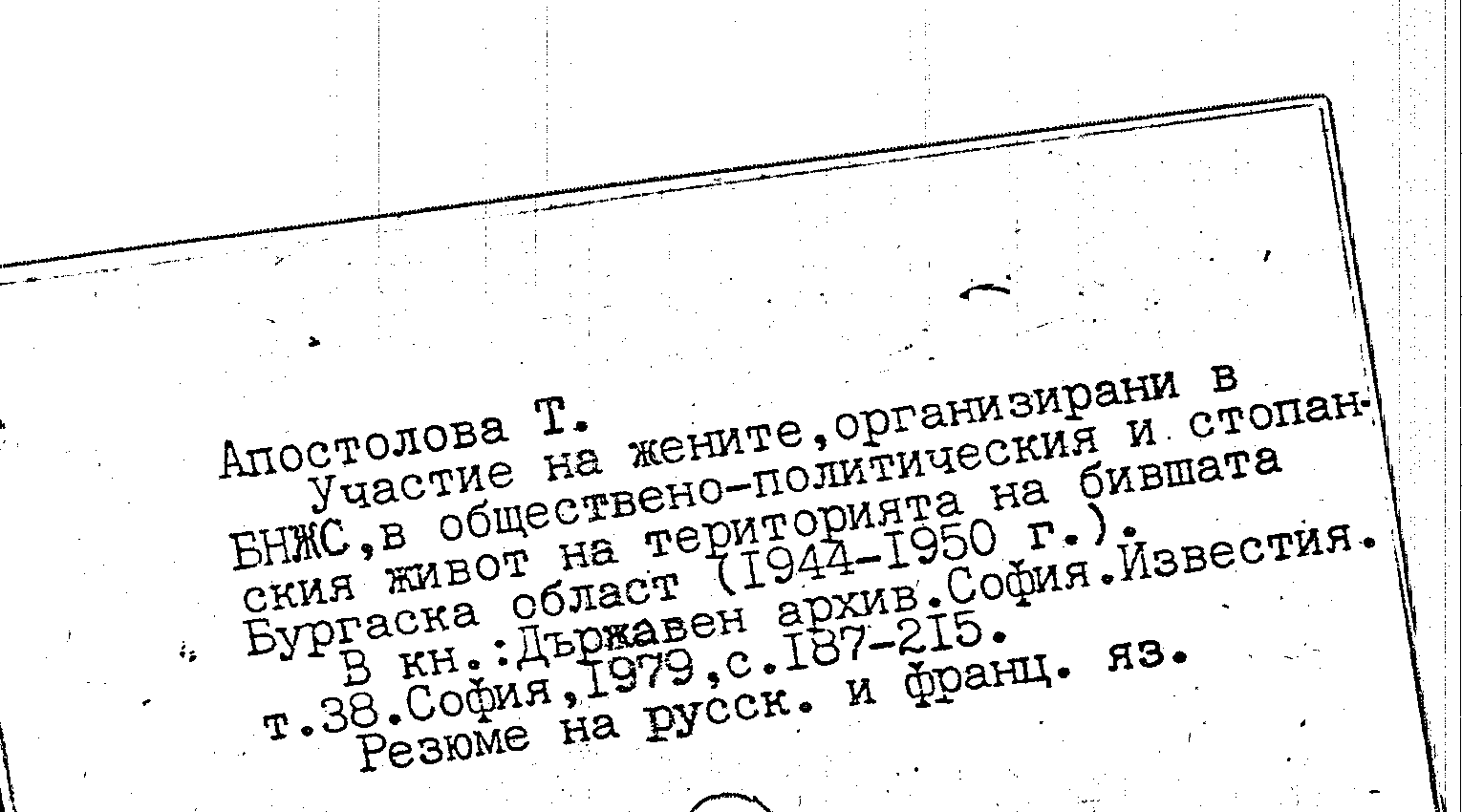 Апостолова Т.

Участие на жените,организирани в БНЖС,в обществено-политическия и стопанския живот на територията на бившата Бургаска област (I944-I950 г.).

В кн.:Държавен архив.София.Известия. т.38.София,I979,с.I87-2I5.

Резюме на русск. и франц. яз.